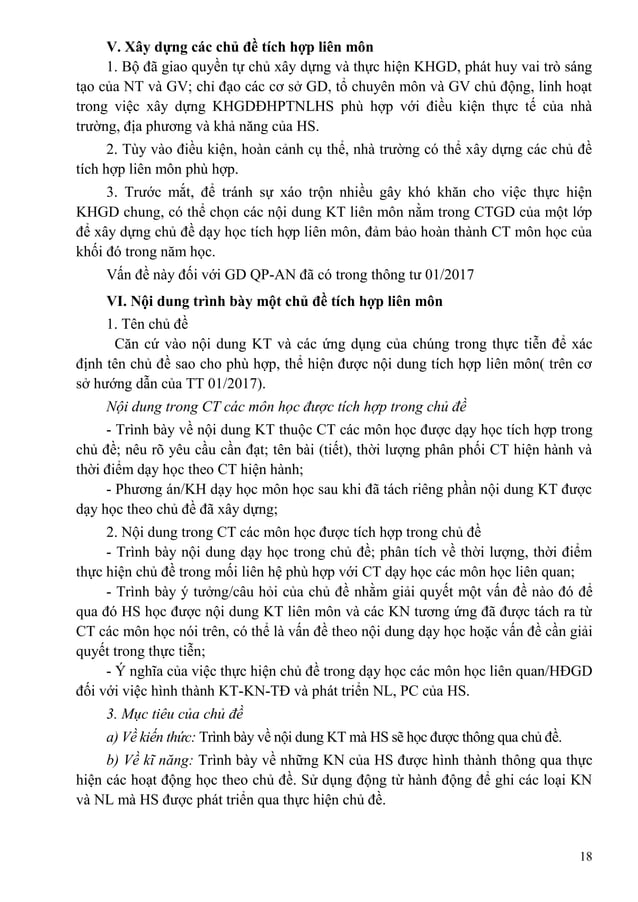 V. Xây dựng các chủ đề tích hợp liên môn

1. Bộ đã giao quyền tự chủ xây dựng và thực hiện KHGD, phát huy vai trò sáng tạo của NT và GV; chỉ đạo các cơ sở GD, tổ chuyên môn và GV chủ động, linh hoạt trong việc xây dựng KHGDĐHPTNLHS phù hợp với điều kiện thực tế của nhà trường, địa phương và khả năng của HS.

2. Tùy vào điều kiện, hoàn cảnh cụ thể, nhà trường có thể xây dựng các chủ đề tích hợp liên môn phù hợp.

3. Trước mắt, để tránh sự xáo trộn nhiều gây khó khăn cho việc thực hiện KHGD chung, có thể chọn các nội dung KT liên môn nằm trong CTGD của một lớp để xây dựng chủ đề dạy học tích hợp liên môn, đảm bảo hoàn thành CT môn học của khối đó trong năm học.

Vấn đề này đối với GD QP-AN đã có trong thông tư 01/2017

VI. Nội dung trình bày một chủ đề tích hợp liên môn

1. Tên chủ đề

Căn cứ vào nội dung KT và các ứng dụng của chúng trong thực tiễn để xác định tên chủ đề sao cho phù hợp, thể hiện được nội dung tích hợp liên môn( trên cơ sở hướng dẫn của TT 01/2017).

Nội dung trong CT các môn học được tích hợp trong chủ đề

- Trình bày về nội dung KT thuộc CT các môn học được dạy học tích hợp trong chủ đề; nêu rõ yêu cầu cần đạt; tên bài (tiết), thời lượng phân phối CT hiện hành và thời điểm dạy học theo CT hiện hành;

- Phương án/KH dạy học môn học sau khi đã tách riêng phần nội dung KT được dạy học theo chủ đề đã xây dựng;

2. Nội dung trong CT các môn học được tích hợp trong chủ đề

- Trình bày nội dung dạy học trong chủ đề; phân tích về thời lượng, thời điểm thực hiện chủ đề trong mối liên hệ phù hợp với CT dạy học các môn học liên quan;

- Trình bày ý tưởng/câu hỏi của chủ đề nhằm giải quyết một vấn đề nào đó để qua đó HS học được nội dung KT liên môn và các KN tương ứng đã được tách ra từ CT các môn học nói trên, có thể là vấn đề theo nội dung dạy học hoặc vấn đề cần giải quyết trong thực tiễn;

- Ý nghĩa của việc thực hiện chủ đề trong dạy học các môn học liên quan/HĐGD đối với việc hình thành KT-KN-TĐ và phát triển NL, PC của HS.

3. Mục tiêu của chủ đề

a) Về kiến thức: Trình bày về nội dung KT mà HS sẽ học được thông qua chủ đề.

b) Về kĩ năng: Trình bày về những KN của HS được hình thành thông qua thực hiện các hoạt động học theo chủ đề. Sử dụng động từ hành động để ghi các loại KN và NL mà HS được phát triển qua thực hiện chủ đề.

18